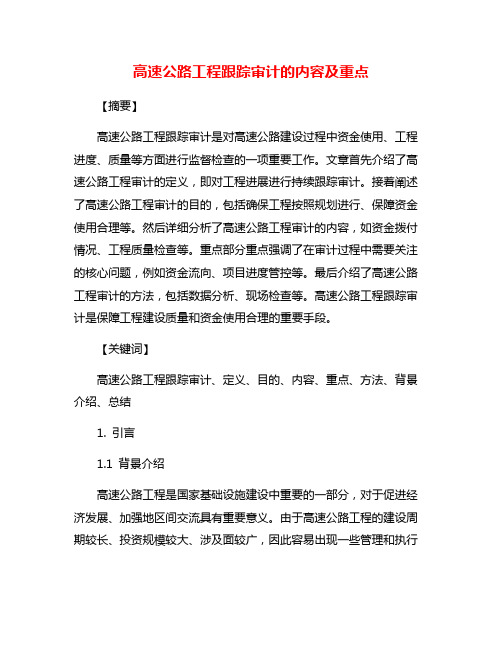 高速公路工程跟踪审计的内容及重点

【摘要】

高速公路工程跟踪审计是对高速公路建设过程中资金使用、工程进度、质量等方面进行监督检查的一项重要工作。文章首先介绍了高速公路工程审计的定义，即对工程进展进行持续跟踪审计。接着阐述了高速公路工程审计的目的，包括确保工程按照规划进行、保障资金使用合理等。然后详细分析了高速公路工程审计的内容，如资金拨付情况、工程质量检查等。重点部分重点强调了在审计过程中需要关注的核心问题，例如资金流向、项目进度管控等。最后介绍了高速公路工程审计的方法，包括数据分析、现场检查等。高速公路工程跟踪审计是保障工程建设质量和资金使用合理的重要手段。

【关键词】

高速公路工程跟踪审计、定义、目的、内容、重点、方法、背景介绍、总结

1. 引言

1.1 背景介绍

高速公路工程是国家基础设施建设中重要的一部分，对于促进经济发展、加强地区间交流具有重要意义。由于高速公路工程的建设周期较长、投资规模较大、涉及面较广，因此容易出现一些管理和执行